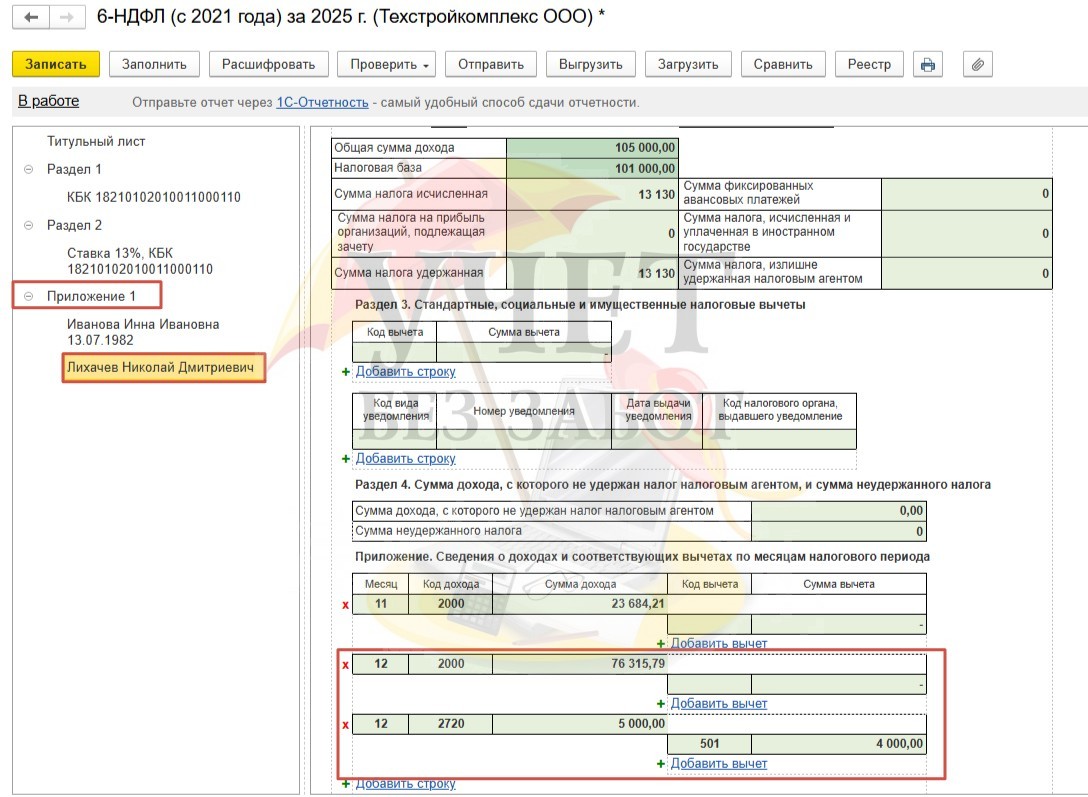 6-НДФЛ (с 2021 года) за 2025 г. (Техстройкомплекс ООО) *

Записать Заполнить Расшифровать Проверить Отправить Выгрузить Загрузить Сравнить Реестр

В работе Отправьте отчет через 1С-Отчетность - самый удобный способ сдачи отчетности.

Титульный лист
Раздел 1
КБК 18210102010011000110
Раздел 2
Ставка 13%, КБК 18210102010011000110
Приложение 1
Иванова Инна Ивановна 13.07.1982
Лихачев Николай Дмитриевич

| Общая сумма дохода | 105 000,00 | | |
|---|---|---|---|
| Налоговая база | 101 000,00 | | |
| Сумма налога исчисленная | 13 130 | Сумма фиксированных авансовых платежей | 0 |
| Сумма налога на прибыль организаций, подлежащая зачету | 0 | Сумма налога, исчисленная и уплаченная в иностранном государстве | 0 |
| Сумма налога удержанная | 13 130 | Сумма налога, излишне удержанная налоговым агентом | 0 |

Раздел 3. Стандартные, социальные и имущественные налоговые вычеты

| Код вычета | Сумма вычета |
|---|---|
| | - |

+ Добавить строку

| Код вида уведомления | Номер уведомления | Дата выдачи уведомления | Код налогового органа, выдавшего уведомление |
|---|---|---|---|
| | | | |

+ Добавить строку

Раздел 4. Сумма дохода, с которого не удержан налог налоговым агентом, и сумма неудержанного налога

| Сумма дохода, с которого не удержан налог налоговым агентом | 0,00 |
|---|---|
| Сумма неудержанного налога | 0 |

Приложение. Сведения о доходах и соответствующих вычетах по месяцам налогового периода

| | Месяц | Код дохода | Сумма дохода | Код вычета | Сумма вычета |
|---|---|---|---|---|---|
| x | 11 | 2000 | 23 684,21 | | |
| | | | | | - |
| | | | | + Добавить вычет | |
| x | 12 | 2000 | 76 315,79 | | |
| | | | | | - |
| | | | | + Добавить вычет | |
| x | 12 | 2720 | 5 000,00 | | |
| | | | | 501 | 4 000,00 |
| | | | | + Добавить вычет | |

+ Добавить строку

УЧЕТ БЕЗ ЗАБОТ